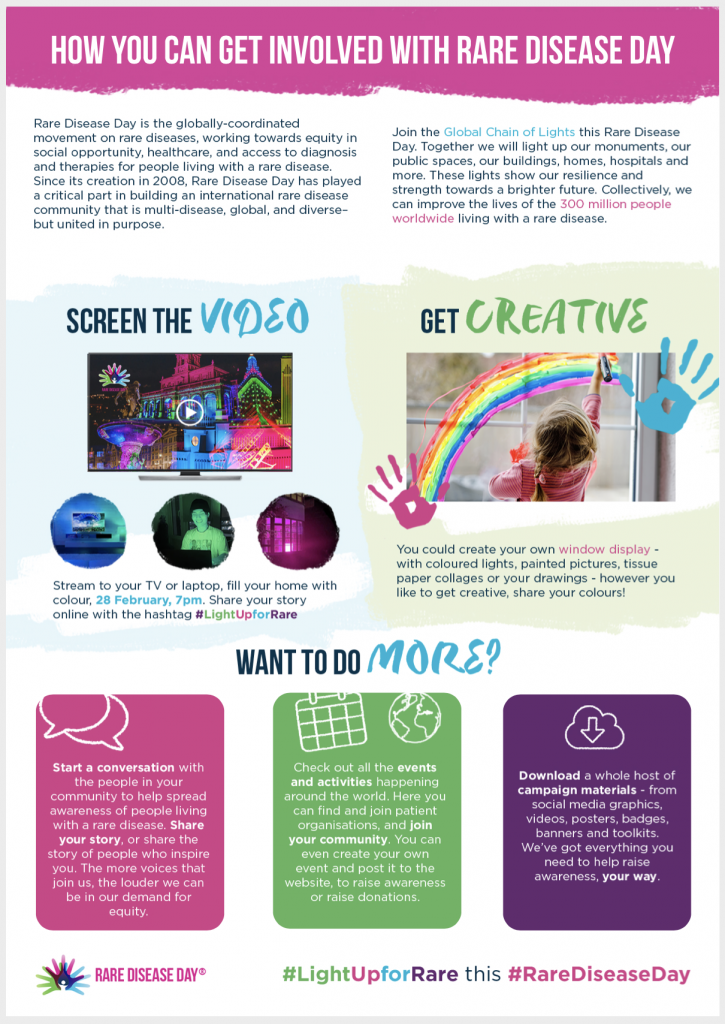 HOW YOU CAN GET INVOLVED WITH RARE DISEASE DAY

Rare Disease Day is the globally-coordinated movement on rare diseases, working towards equity in social opportunity, healthcare, and access to diagnosis and therapies for people living with a rare disease. Since its creation in 2008, Rare Disease Day has played a critical part in building an international rare disease community that is multi-disease, global, and diverse– but united in purpose.

Join the Global Chain of Lights this Rare Disease Day. Together we will light up our monuments, our public spaces, our buildings, homes, hospitals and more. These lights show our resilience and strength towards a brighter future. Collectively, we can improve the lives of the 300 million people worldwide living with a rare disease.

SCREEN THE VIDEO

Stream to your TV or laptop, fill your home with colour, 28 February, 7pm. Share your story online with the hashtag #LightUpforRare

GET CREATIVE

You could create your own window display - with coloured lights, painted pictures, tissue paper collages or your drawings - however you like to get creative, share your colours!

WANT TO DO MORE?

Start a conversation with the people in your community to help spread awareness of people living with a rare disease. Share your story, or share the story of people who inspire you. The more voices that join us, the louder we can be in our demand for equity.

Check out all the events and activities happening around the world. Here you can find and join patient organisations, and join your community. You can even create your own event and post it to the website, to raise awareness or raise donations.

Download a whole host of campaign materials - from social media graphics, videos, posters, badges, banners and toolkits. We've got everything you need to help raise awareness, your way.

RARE DISEASE DAY®

#LightUpforRare this #RareDiseaseDay